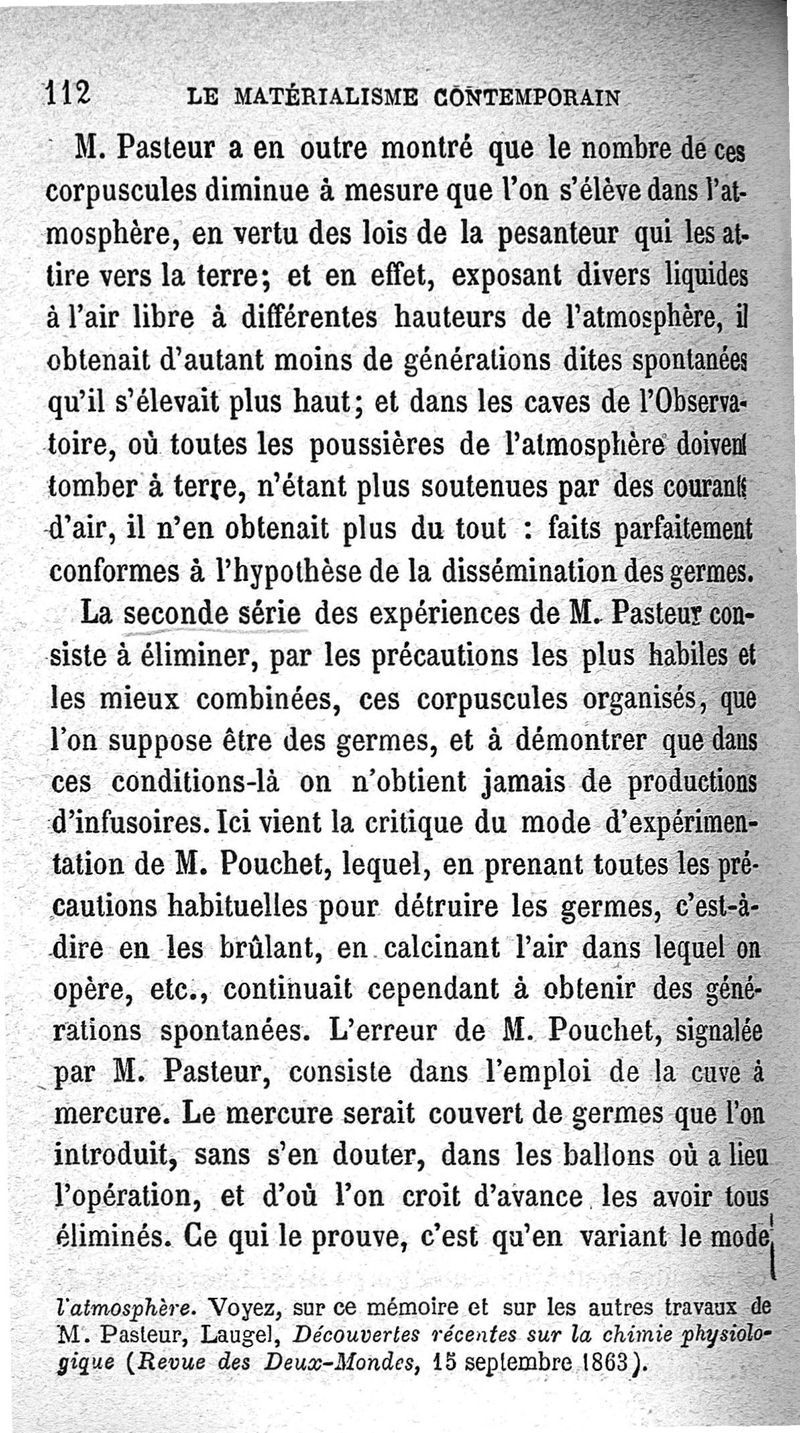 112 LE MATÉRIALISME CONTEMPORAIN

M. Pasteur a en outre montré que le nombre de ces corpuscules diminue à mesure que l'on s'élève dans l'atmosphère, en vertu des lois de la pesanteur qui les attire vers la terre; et en effet, exposant divers liquides à l'air libre à différentes hauteurs de l'atmosphère, il obtenait d'autant moins de générations dites spontanées qu'il s'élevait plus haut; et dans les caves de l'Observatoire, où toutes les poussières de l'atmosphère doivent tomber à terre, n'étant plus soutenues par des courants d'air, il n'en obtenait plus du tout : faits parfaitement conformes à l'hypothèse de la dissémination des germes.

La seconde série des expériences de M. Pasteur consiste à éliminer, par les précautions les plus habiles et les mieux combinées, ces corpuscules organisés, que l'on suppose être des germes, et à démontrer que dans ces conditions-là on n'obtient jamais de productions d'infusoires. Ici vient la critique du mode d'expérimentation de M. Pouchet, lequel, en prenant toutes les précautions habituelles pour détruire les germes, c'est-à-dire en les brûlant, en calcinant l'air dans lequel on opère, etc., continuait cependant à obtenir des générations spontanées. L'erreur de M. Pouchet, signalée par M. Pasteur, consiste dans l'emploi de la cuve à mercure. Le mercure serait couvert de germes que l'on introduit, sans s'en douter, dans les ballons où a lieu l'opération, et d'où l'on croit d'avance les avoir tous éliminés. Ce qui le prouve, c'est qu'en variant le mode

l'atmosphère. Voyez, sur ce mémoire et sur les autres travaux de M. Pasteur, Laugel, Découvertes récentes sur la chimie physiologique (Revue des Deux-Mondes, 15 septembre 1863).